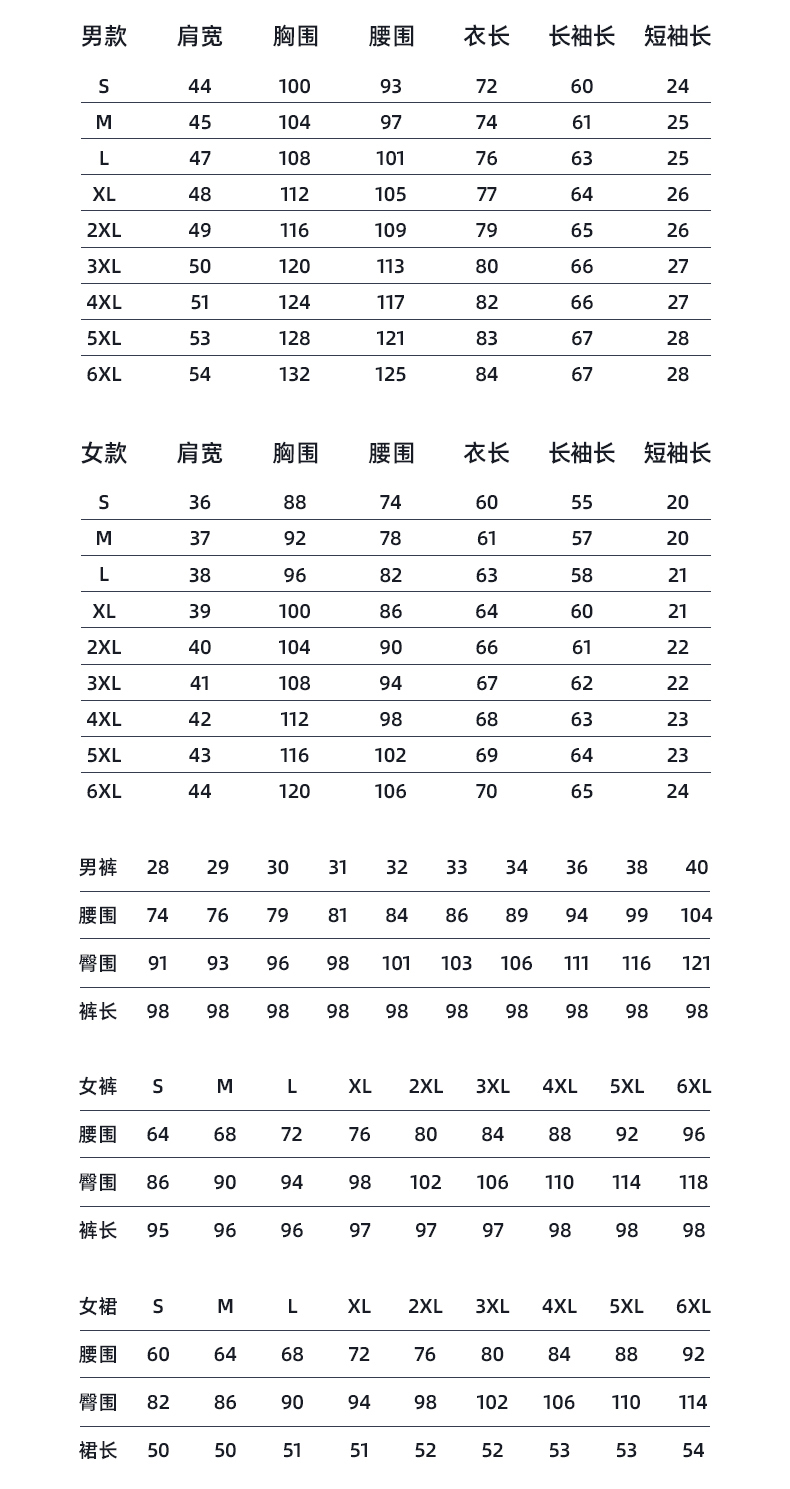 | 男款 | 肩宽 | 胸围 | 腰围 | 衣长 | 长袖长 | 短袖长 |
|---|---|---|---|---|---|---|
| S | 44 | 100 | 93 | 72 | 60 | 24 |
| M | 45 | 104 | 97 | 74 | 61 | 25 |
| L | 47 | 108 | 101 | 76 | 63 | 25 |
| XL | 48 | 112 | 105 | 77 | 64 | 26 |
| 2XL | 49 | 116 | 109 | 79 | 65 | 26 |
| 3XL | 50 | 120 | 113 | 80 | 66 | 27 |
| 4XL | 51 | 124 | 117 | 82 | 66 | 27 |
| 5XL | 53 | 128 | 121 | 83 | 67 | 28 |
| 6XL | 54 | 132 | 125 | 84 | 67 | 28 |

| 女款 | 肩宽 | 胸围 | 腰围 | 衣长 | 长袖长 | 短袖长 |
|---|---|---|---|---|---|---|
| S | 36 | 88 | 74 | 60 | 55 | 20 |
| M | 37 | 92 | 78 | 61 | 57 | 20 |
| L | 38 | 96 | 82 | 63 | 58 | 21 |
| XL | 39 | 100 | 86 | 64 | 60 | 21 |
| 2XL | 40 | 104 | 90 | 66 | 61 | 22 |
| 3XL | 41 | 108 | 94 | 67 | 62 | 22 |
| 4XL | 42 | 112 | 98 | 68 | 63 | 23 |
| 5XL | 43 | 116 | 102 | 69 | 64 | 23 |
| 6XL | 44 | 120 | 106 | 70 | 65 | 24 |

| 男裤 | 28 | 29 | 30 | 31 | 32 | 33 | 34 | 36 | 38 | 40 |
|---|---|---|---|---|---|---|---|---|---|---|
| 腰围 | 74 | 76 | 79 | 81 | 84 | 86 | 89 | 94 | 99 | 104 |
| 臀围 | 91 | 93 | 96 | 98 | 101 | 103 | 106 | 111 | 116 | 121 |
| 裤长 | 98 | 98 | 98 | 98 | 98 | 98 | 98 | 98 | 98 | 98 |

| 女裤 | S | M | L | XL | 2XL | 3XL | 4XL | 5XL | 6XL |
|---|---|---|---|---|---|---|---|---|---|
| 腰围 | 64 | 68 | 72 | 76 | 80 | 84 | 88 | 92 | 96 |
| 臀围 | 86 | 90 | 94 | 98 | 102 | 106 | 110 | 114 | 118 |
| 裤长 | 95 | 96 | 96 | 97 | 97 | 97 | 98 | 98 | 98 |

| 女裙 | S | M | L | XL | 2XL | 3XL | 4XL | 5XL | 6XL |
|---|---|---|---|---|---|---|---|---|---|
| 腰围 | 60 | 64 | 68 | 72 | 76 | 80 | 84 | 88 | 92 |
| 臀围 | 82 | 86 | 90 | 94 | 98 | 102 | 106 | 110 | 114 |
| 裙长 | 50 | 50 | 51 | 51 | 52 | 52 | 53 | 53 | 54 |